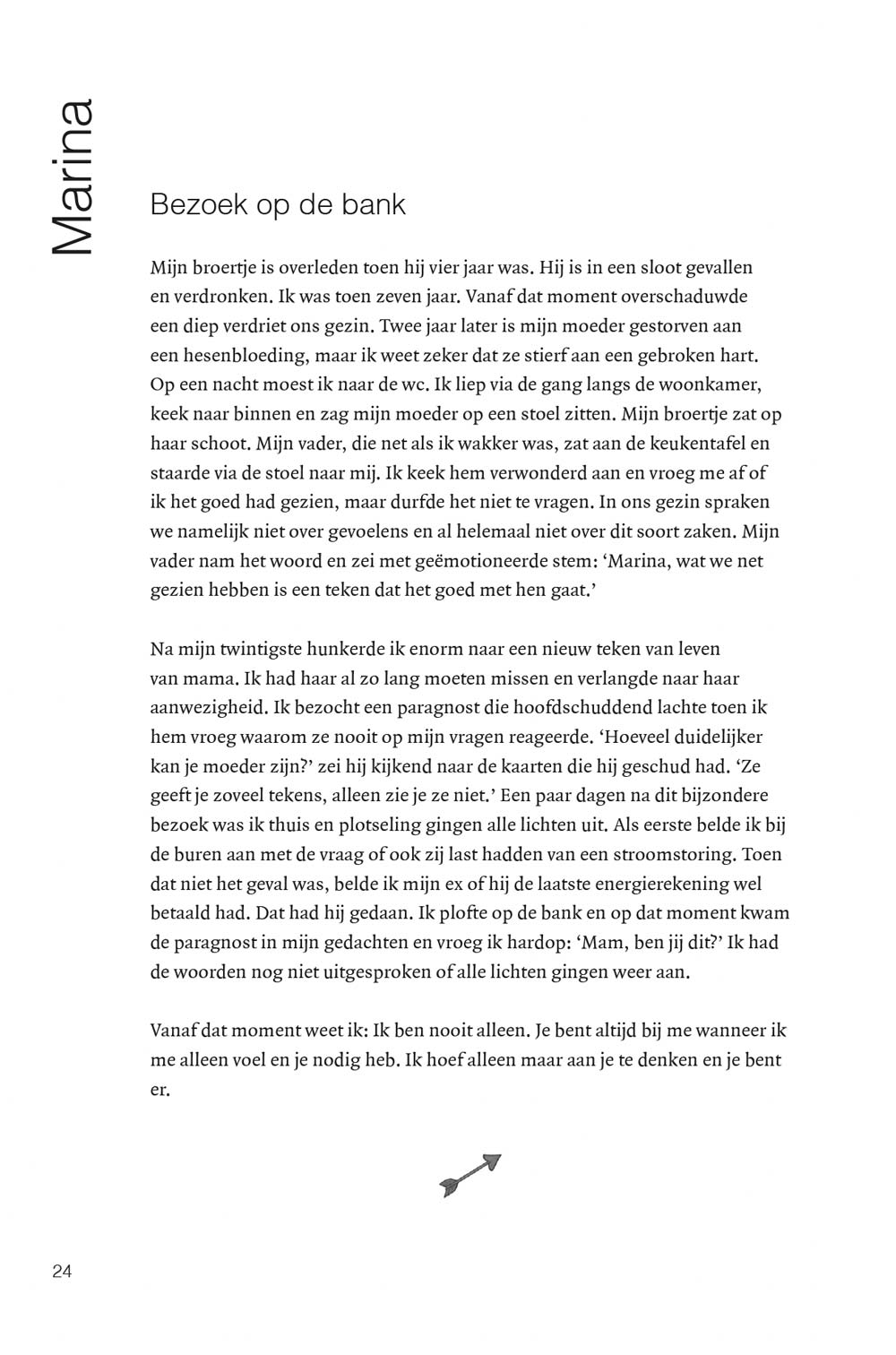 Marina

Bezoek op de bank

Mijn broertje is overleden toen hij vier jaar was. Hij is in een sloot gevallen en verdronken. Ik was toen zeven jaar. Vanaf dat moment overschaduwde een diep verdriet ons gezin. Twee jaar later is mijn moeder gestorven aan een hesenbloeding, maar ik weet zeker dat ze stierf aan een gebroken hart. Op een nacht moest ik naar de wc. Ik liep via de gang langs de woonkamer, keek naar binnen en zag mijn moeder op een stoel zitten. Mijn broertje zat op haar schoot. Mijn vader, die net als ik wakker was, zat aan de keukentafel en staarde via de stoel naar mij. Ik keek hem verwonderd aan en vroeg me af of ik het goed had gezien, maar durfde het niet te vragen. In ons gezin spraken we namelijk niet over gevoelens en al helemaal niet over dit soort zaken. Mijn vader nam het woord en zei met geëmotioneerde stem: 'Marina, wat we net gezien hebben is een teken dat het goed met hen gaat.'

Na mijn twintigste hunkerde ik enorm naar een nieuw teken van leven van mama. Ik had haar al zo lang moeten missen en verlangde naar haar aanwezigheid. Ik bezocht een paragnost die hoofdschuddend lachte toen ik hem vroeg waarom ze nooit op mijn vragen reageerde. 'Hoeveel duidelijker kan je moeder zijn?' zei hij kijkend naar de kaarten die hij geschud had. 'Ze geeft je zoveel tekens, alleen zie je ze niet.' Een paar dagen na dit bijzondere bezoek was ik thuis en plotseling gingen alle lichten uit. Als eerste belde ik bij de buren aan met de vraag of ook zij last hadden van een stroomstoring. Toen dat niet het geval was, belde ik mijn ex of hij de laatste energierekening wel betaald had. Dat had hij gedaan. Ik plofte op de bank en op dat moment kwam de paragnost in mijn gedachten en vroeg ik hardop: 'Mam, ben jij dit?' Ik had de woorden nog niet uitgesproken of alle lichten gingen weer aan.

Vanaf dat moment weet ik: Ik ben nooit alleen. Je bent altijd bij me wanneer ik me alleen voel en je nodig heb. Ik hoef alleen maar aan je te denken en je bent er.

24